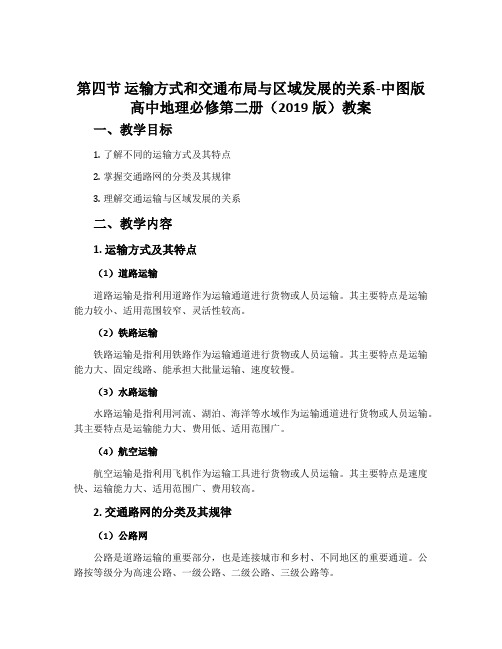 第四节 运输方式和交通布局与区域发展的关系-中图版高中地理必修第二册（2019 版）教案

一、教学目标

1. 了解不同的运输方式及其特点

2. 掌握交通路网的分类及其规律

3. 理解交通运输与区域发展的关系

二、教学内容

1. 运输方式及其特点

（1）道路运输

道路运输是指利用道路作为运输通道进行货物或人员运输。其主要特点是运输能力较小、适用范围较窄、灵活性较高。

（2）铁路运输

铁路运输是指利用铁路作为运输通道进行货物或人员运输。其主要特点是运输能力大、固定线路、能承担大批量运输、速度较慢。

（3）水路运输

水路运输是指利用河流、湖泊、海洋等水域作为运输通道进行货物或人员运输。其主要特点是运输能力大、费用低、适用范围广。

（4）航空运输

航空运输是指利用飞机作为运输工具进行货物或人员运输。其主要特点是速度快、运输能力大、适用范围广、费用较高。

2. 交通路网的分类及其规律

（1）公路网

公路是道路运输的重要部分，也是连接城市和乡村、不同地区的重要通道。公路按等级分为高速公路、一级公路、二级公路、三级公路等。